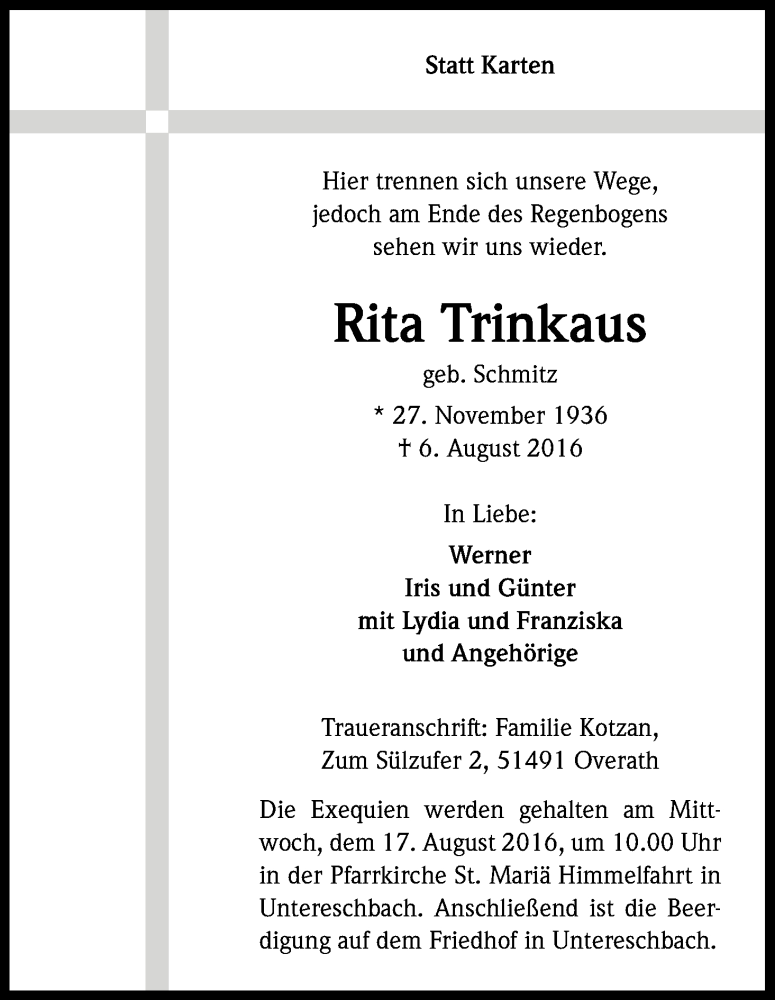 Statt Karten

Hier trennen sich unsere Wege, jedoch am Ende des Regenbogens sehen wir uns wieder.

Rita Trinkaus

geb. Schmitz

* 27. November 1936
† 6. August 2016

In Liebe:

Werner
Iris und Günter
mit Lydia und Franziska
und Angehörige

Traueranschrift: Familie Kotzan, Zum Sülzufer 2, 51491 Overath

Die Exequien werden gehalten am Mittwoch, dem 17. August 2016, um 10.00 Uhr in der Pfarrkirche St. Mariä Himmelfahrt in Untereschbach. Anschließend ist die Beerdigung auf dem Friedhof in Untereschbach.